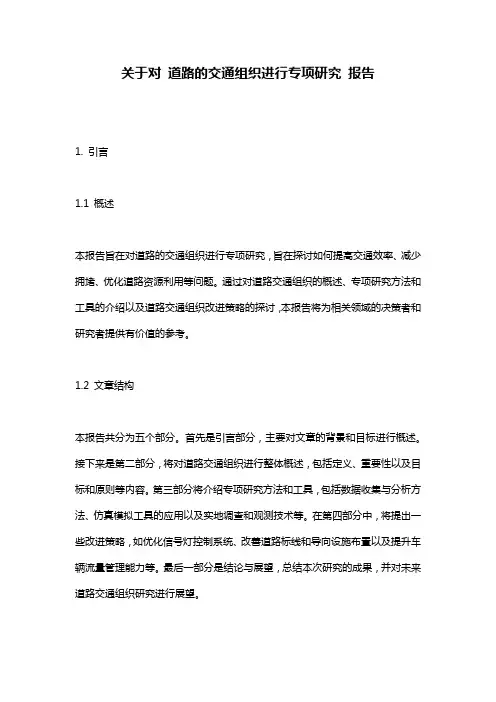 关于对 道路的交通组织进行专项研究 报告

1. 引言

1.1 概述

本报告旨在对道路的交通组织进行专项研究，旨在探讨如何提高交通效率、减少拥堵、优化道路资源利用等问题。通过对道路交通组织的概述、专项研究方法和工具的介绍以及道路交通组织改进策略的探讨，本报告将为相关领域的决策者和研究者提供有价值的参考。

1.2 文章结构

本报告共分为五个部分。首先是引言部分，主要对文章的背景和目标进行概述。接下来是第二部分，将对道路交通组织进行整体概述，包括定义、重要性以及目标和原则等内容。第三部分将介绍专项研究方法和工具，包括数据收集与分析方法、仿真模拟工具的应用以及实地调查和观测技术等。在第四部分中，将提出一些改进策略，如优化信号灯控制系统、改善道路标线和导向设施布置以及提升车辆流量管理能力等。最后一部分是结论与展望，总结本次研究的成果，并对未来道路交通组织研究进行展望。